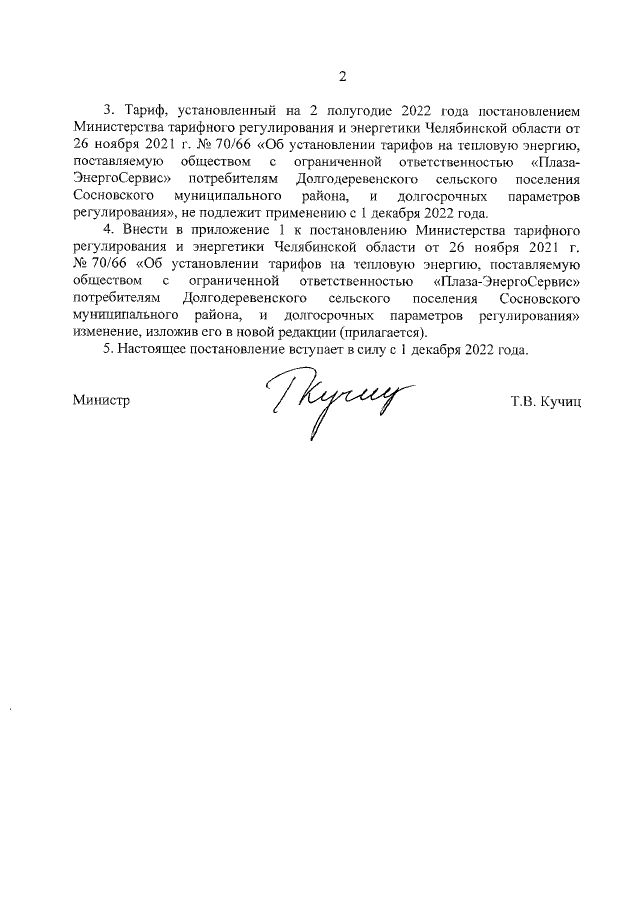 2

3. Тариф, установленный на 2 полугодие 2022 года постановлением Министерства тарифного регулирования и энергетики Челябинской области от 26 ноября 2021 г. № 70/66 «Об установлении тарифов на тепловую энергию, поставляемую обществом с ограниченной ответственностью «Плаза-ЭнергоСервис» потребителям Долгодеревенского сельского поселения Сосновского муниципального района, и долгосрочных параметров регулирования», не подлежит применению с 1 декабря 2022 года.

4. Внести в приложение 1 к постановлению Министерства тарифного регулирования и энергетики Челябинской области от 26 ноября 2021 г. № 70/66 «Об установлении тарифов на тепловую энергию, поставляемую обществом с ограниченной ответственностью «Плаза-ЭнергоСервис» потребителям Долгодеревенского сельского поселения Сосновского муниципального района, и долгосрочных параметров регулирования» изменение, изложив его в новой редакции (прилагается).

5. Настоящее постановление вступает в силу с 1 декабря 2022 года.

Министр Т.В. Кучиц